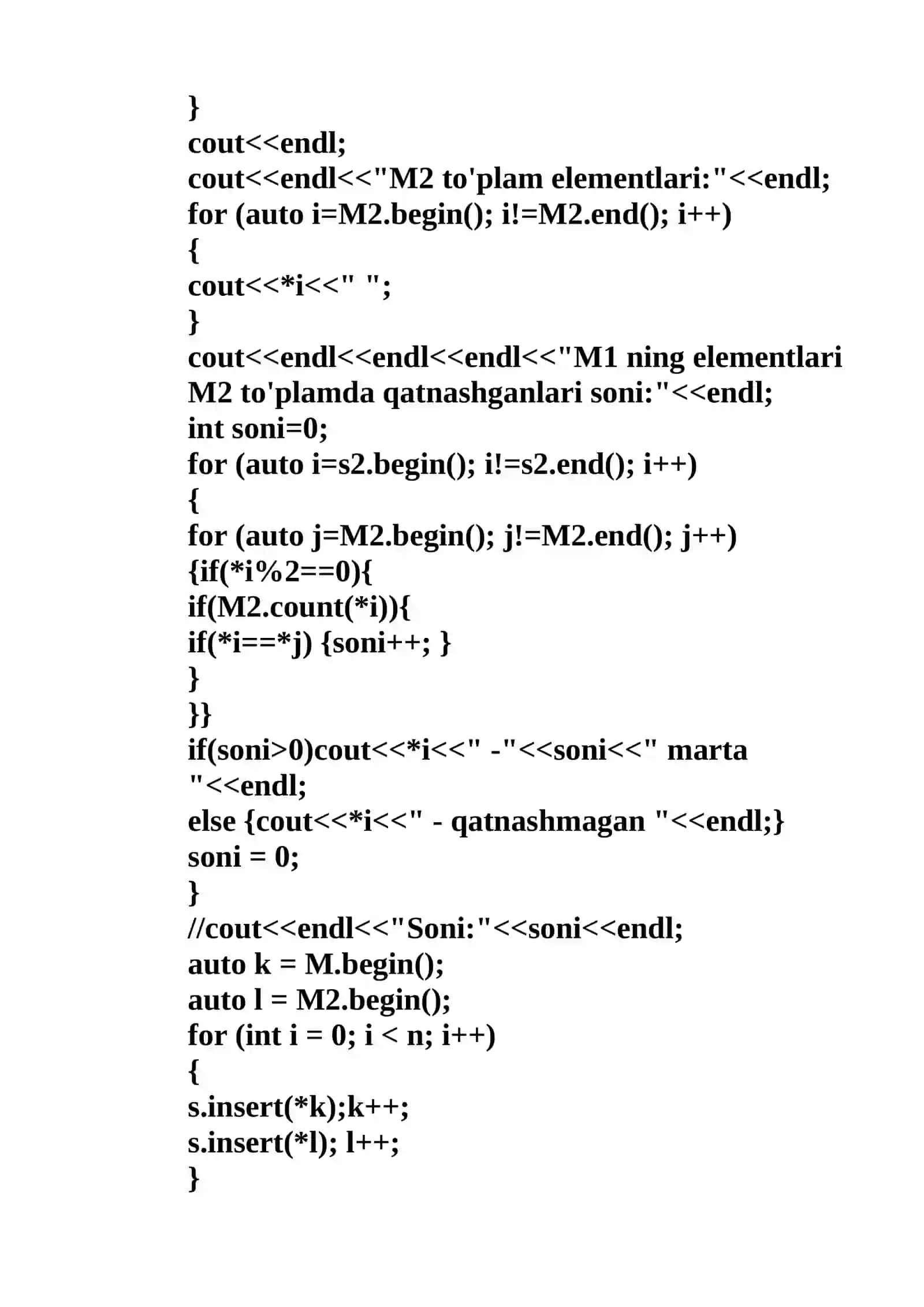 }
cout<<endl;
cout<<endl<<"M2 to'plam elementlari:"<<endl;
for (auto i=M2.begin(); i!=M2.end(); i++)
{
cout<<*i<<" ";
}
cout<<endl<<endl<<endl<<"M1 ning elementlari M2 to'plamda qatnashganlari soni:"<<endl;
int soni=0;
for (auto i=s2.begin(); i!=s2.end(); i++)
{
for (auto j=M2.begin(); j!=M2.end(); j++)
{if(*i%2==0){
if(M2.count(*i)){
if(*i==*j) {soni++; }
}
}}
if(soni>0)cout<<*i<<" -"<<soni<<" marta "<<endl;
else {cout<<*i<<" - qatnashmagan "<<endl;}
soni = 0;
}
//cout<<endl<<"Soni:"<<soni<<endl;
auto k = M.begin();
auto l = M2.begin();
for (int i = 0; i < n; i++)
{
s.insert(*k);k++;
s.insert(*l); l++;
}